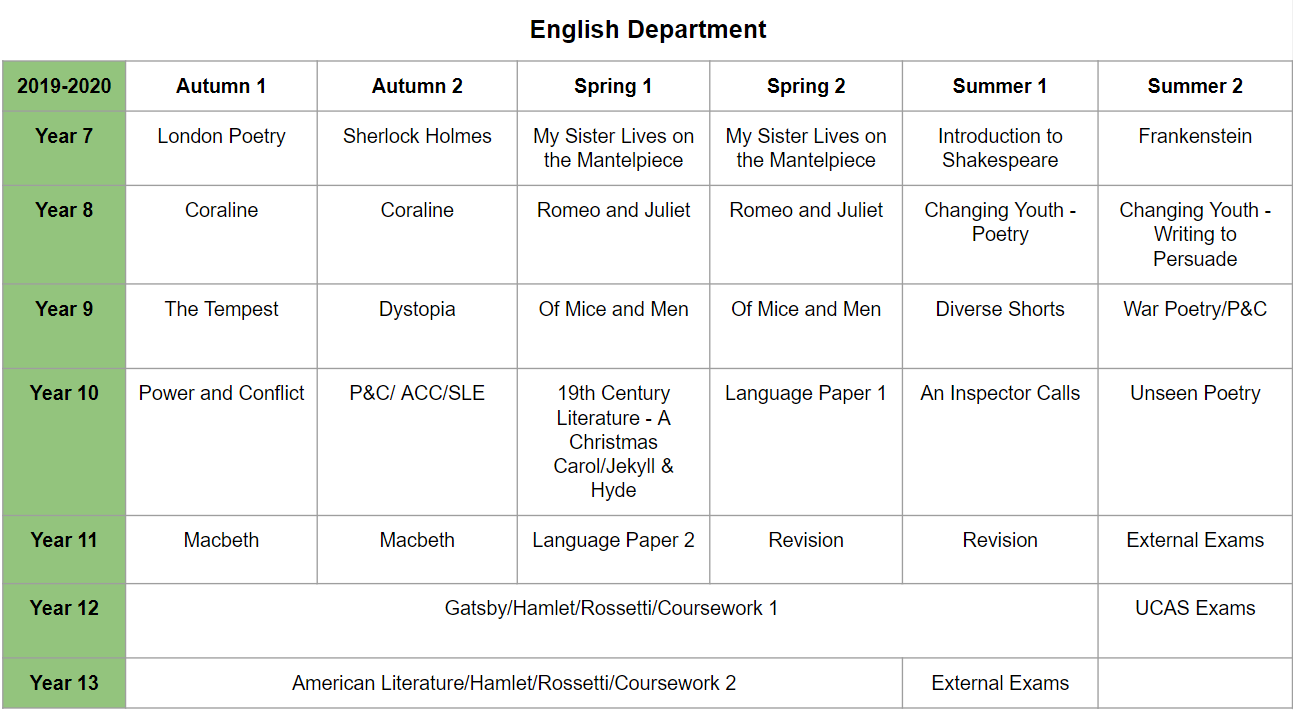 English Department

| 2019-2020 | Autumn 1 | Autumn 2 | Spring 1 | Spring 2 | Summer 1 | Summer 2 |
|---|---|---|---|---|---|---|
| Year 7 | London Poetry | Sherlock Holmes | My Sister Lives on the Mantelpiece | My Sister Lives on the Mantelpiece | Introduction to Shakespeare | Frankenstein |
| Year 8 | Coraline | Coraline | Romeo and Juliet | Romeo and Juliet | Changing Youth - Poetry | Changing Youth - Writing to Persuade |
| Year 9 | The Tempest | Dystopia | Of Mice and Men | Of Mice and Men | Diverse Shorts | War Poetry/P&C |
| Year 10 | Power and Conflict | P&C/ ACC/SLE | 19th Century Literature - A Christmas Carol/Jekyll & Hyde | Language Paper 1 | An Inspector Calls | Unseen Poetry |
| Year 11 | Macbeth | Macbeth | Language Paper 2 | Revision | Revision | External Exams |
| Year 12 | Gatsby/Hamlet/Rossetti/Coursework 1 | | | | | UCAS Exams |
| Year 13 | American Literature/Hamlet/Rossetti/Coursework 2 | | | | External Exams | |